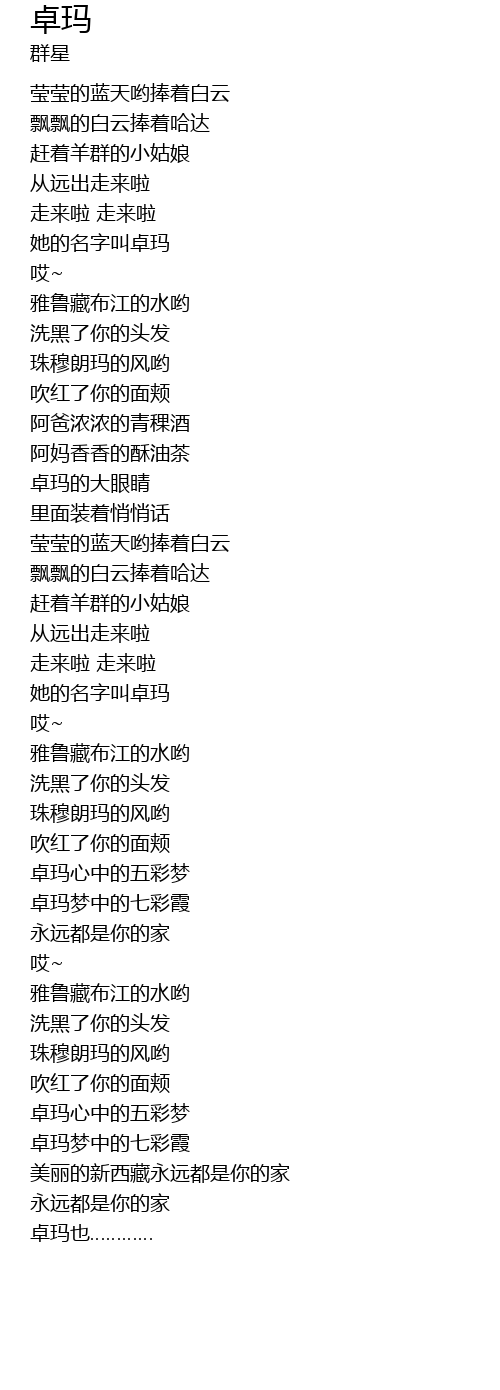 卓玛
群星

莹莹的蓝天哟捧着白云
飘飘的白云捧着哈达
赶着羊群的小姑娘
从远出走来啦
走来啦 走来啦
她的名字叫卓玛
哎~
雅鲁藏布江的水哟
洗黑了你的头发
珠穆朗玛的风哟
吹红了你的面颊
阿爸浓浓的青稞酒
阿妈香香的酥油茶
卓玛的大眼睛
里面装着悄悄话
莹莹的蓝天哟捧着白云
飘飘的白云捧着哈达
赶着羊群的小姑娘
从远出走来啦
走来啦 走来啦
她的名字叫卓玛
哎~
雅鲁藏布江的水哟
洗黑了你的头发
珠穆朗玛的风哟
吹红了你的面颊
卓玛心中的五彩梦
卓玛梦中的七彩霞
永远都是你的家
哎~
雅鲁藏布江的水哟
洗黑了你的头发
珠穆朗玛的风哟
吹红了你的面颊
卓玛心中的五彩梦
卓玛梦中的七彩霞
美丽的新西藏永远都是你的家
永远都是你的家
卓玛也…………